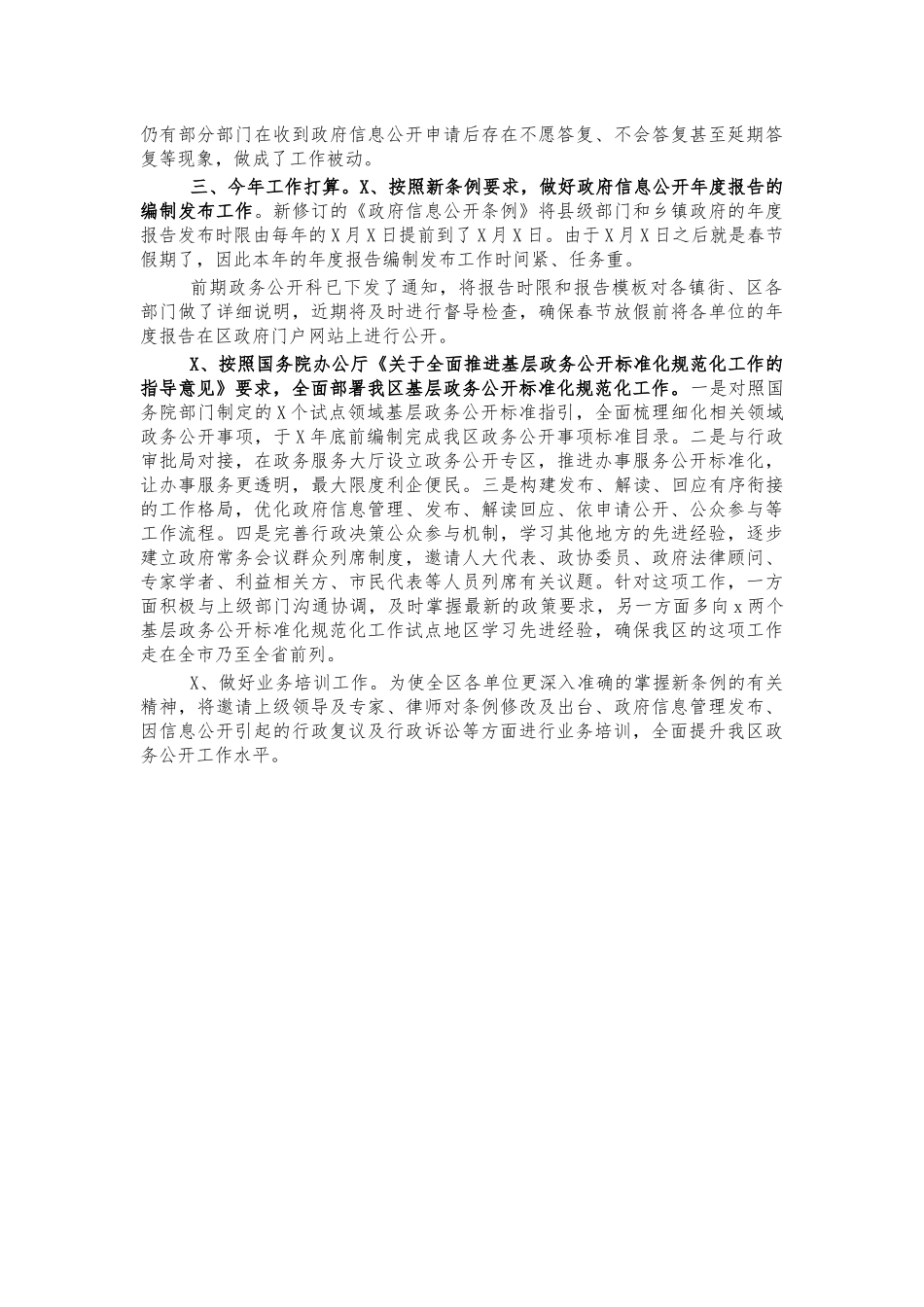 仍有部分部门在收到政府信息公开申请后存在不愿答复、不会答复甚至延期答复等现象，做成了工作被动。

三、今年工作打算。X、按照新条例要求，做好政府信息公开年度报告的编制发布工作。新修订的《政府信息公开条例》将县级部门和乡镇政府的年度报告发布时限由每年的X月X日提前到了X月X日。由于X月X日之后就是春节假期了，因此本年的年度报告编制发布工作时间紧、任务重。

前期政务公开科已下发了通知，将报告时限和报告模板对各镇街、区各部门做了详细说明，近期将及时进行督导检查，确保春节放假前将各单位的年度报告在区政府门户网站上进行公开。

X、按照国务院办公厅《关于全面推进基层政务公开标准化规范化工作的指导意见》要求，全面部署我区基层政务公开标准化规范化工作。一是对照国务院部门制定的X个试点领域基层政务公开标准指引，全面梳理细化相关领域政务公开事项，于X年底前编制完成我区政务公开事项标准目录。二是与行政审批局对接，在政务服务大厅设立政务公开专区，推进办事服务公开标准化，让办事服务更透明，最大限度利企便民。三是构建发布、解读、回应有序衔接的工作格局，优化政府信息管理、发布、解读回应、依申请公开、公众参与等工作流程。四是完善行政决策公众参与机制，学习其他地方的先进经验，逐步建立政府常务会议群众列席制度，邀请人大代表、政协委员、政府法律顾问、专家学者、利益相关方、市民代表等人员列席有关议题。针对这项工作，一方面积极与上级部门沟通协调，及时掌握最新的政策要求，另一方面多向x两个基层政务公开标准化规范化工作试点地区学习先进经验，确保我区的这项工作走在全市乃至全省前列。

X、做好业务培训工作。为使全区各单位更深入准确的掌握新条例的有关精神，将邀请上级领导及专家、律师对条例修改及出台、政府信息管理发布、因信息公开引起的行政复议及行政诉讼等方面进行业务培训，全面提升我区政务公开工作水平。